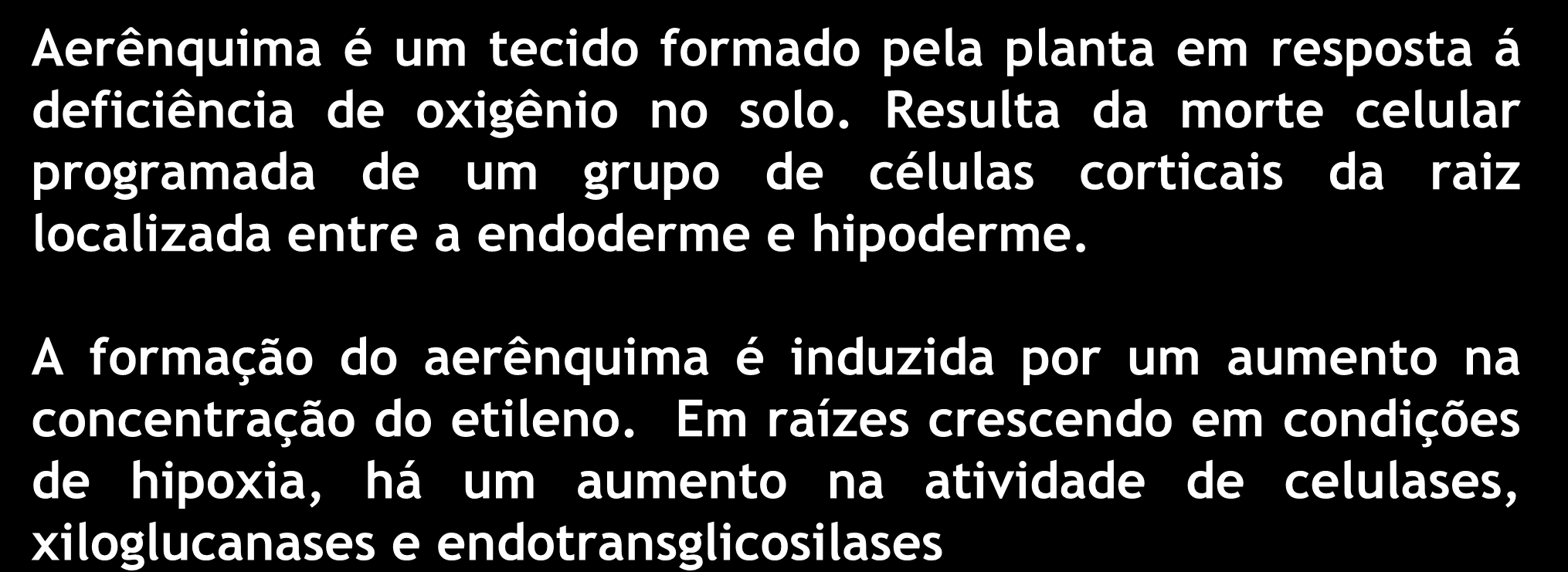 Aerênquima é um tecido formado pela planta em resposta á deficiência de oxigênio no solo. Resulta da morte celular programada de um grupo de células corticais da raiz localizada entre a endoderme e hipoderme.

A formação do aerênquima é induzida por um aumento na concentração do etileno. Em raízes crescendo em condições de hipoxia, há um aumento na atividade de celulases, xiloglucanases e endotransglicosilases